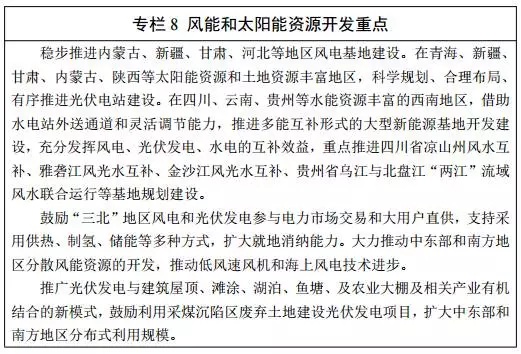 专栏 8 风能和太阳能资源开发重点

稳步推进内蒙古、新疆、甘肃、河北等地区风电基地建设。在青海、新疆、甘肃、内蒙古、陕西等太阳能资源和土地资源丰富地区，科学规划、合理布局、有序推进光伏电站建设。在四川、云南、贵州等水能资源丰富的西南地区，借助水电站外送通道和灵活调节能力，推进多能互补形式的大型新能源基地开发建设，充分发挥风电、光伏发电、水电的互补效益，重点推进四川省凉山州风水互补、雅砻江风光水互补、金沙江风光水互补、贵州省乌江与北盘江“两江”流域风水联合运行等基地规划建设。

鼓励“三北”地区风电和光伏发电参与电力市场交易和大用户直供，支持采用供热、制氢、储能等多种方式，扩大就地消纳能力。大力推动中东部和南方地区分散风能资源的开发，推动低风速风机和海上风电技术进步。

推广光伏发电与建筑屋顶、滩涂、湖泊、鱼塘、及农业大棚及相关产业有机结合的新模式，鼓励利用采煤沉陷区废弃土地建设光伏发电项目，扩大中东部和南方地区分布式利用规模。